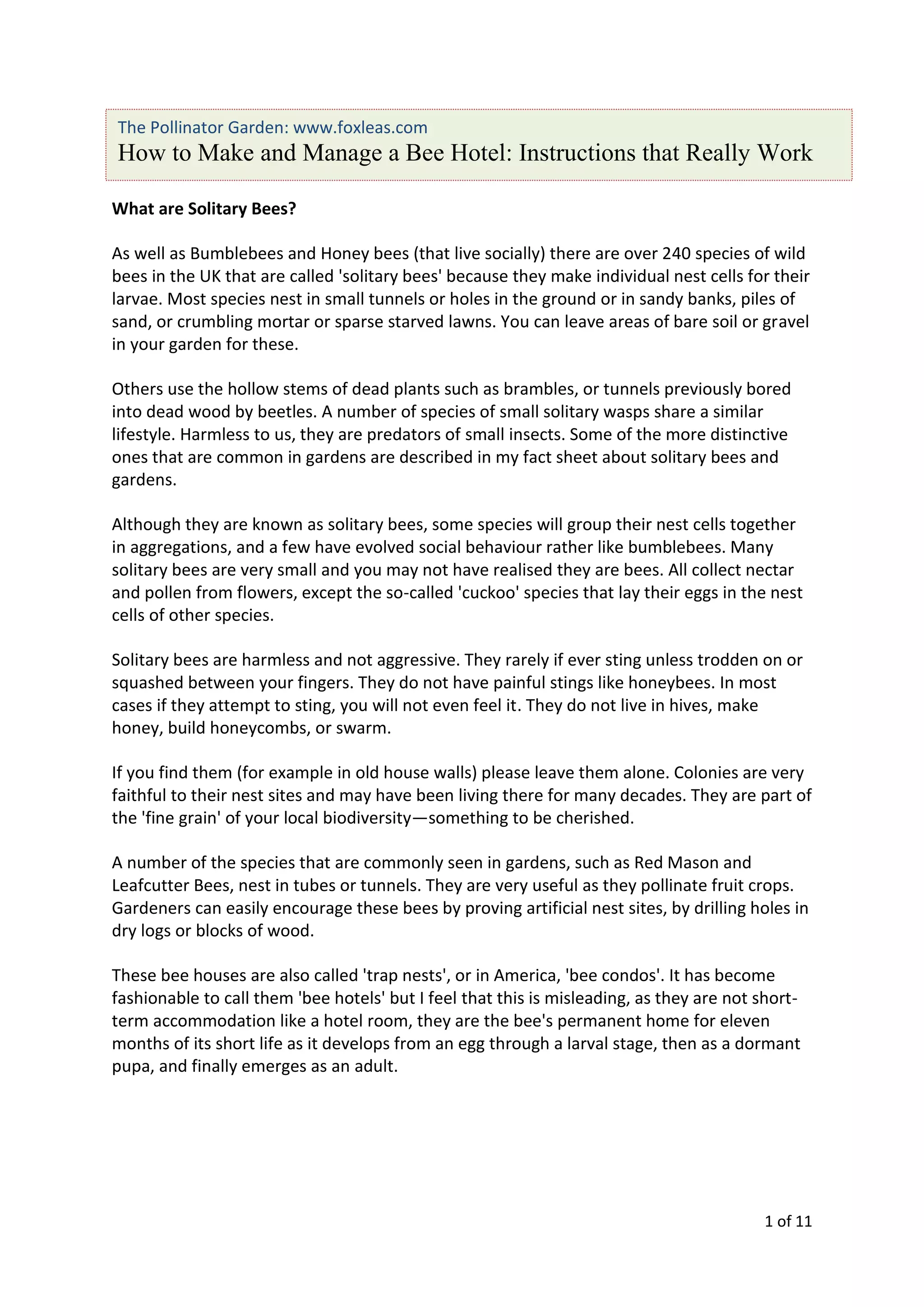 The Pollinator Garden: www.foxleas.com
How to Make and Manage a Bee Hotel: Instructions that Really Work

What are Solitary Bees?

As well as Bumblebees and Honey bees (that live socially) there are over 240 species of wild bees in the UK that are called 'solitary bees' because they make individual nest cells for their larvae. Most species nest in small tunnels or holes in the ground or in sandy banks, piles of sand, or crumbling mortar or sparse starved lawns. You can leave areas of bare soil or gravel in your garden for these.

Others use the hollow stems of dead plants such as brambles, or tunnels previously bored into dead wood by beetles. A number of species of small solitary wasps share a similar lifestyle. Harmless to us, they are predators of small insects. Some of the more distinctive ones that are common in gardens are described in my fact sheet about solitary bees and gardens.

Although they are known as solitary bees, some species will group their nest cells together in aggregations, and a few have evolved social behaviour rather like bumblebees. Many solitary bees are very small and you may not have realised they are bees. All collect nectar and pollen from flowers, except the so-called 'cuckoo' species that lay their eggs in the nest cells of other species.

Solitary bees are harmless and not aggressive. They rarely if ever sting unless trodden on or squashed between your fingers. They do not have painful stings like honeybees. In most cases if they attempt to sting, you will not even feel it. They do not live in hives, make honey, build honeycombs, or swarm.

If you find them (for example in old house walls) please leave them alone. Colonies are very faithful to their nest sites and may have been living there for many decades. They are part of the 'fine grain' of your local biodiversity—something to be cherished.

A number of the species that are commonly seen in gardens, such as Red Mason and Leafcutter Bees, nest in tubes or tunnels. They are very useful as they pollinate fruit crops. Gardeners can easily encourage these bees by proving artificial nest sites, by drilling holes in dry logs or blocks of wood.

These bee houses are also called 'trap nests', or in America, 'bee condos'. It has become fashionable to call them 'bee hotels' but I feel that this is misleading, as they are not short-term accommodation like a hotel room, they are the bee's permanent home for eleven months of its short life as it develops from an egg through a larval stage, then as a dormant pupa, and finally emerges as an adult.

1 of 11